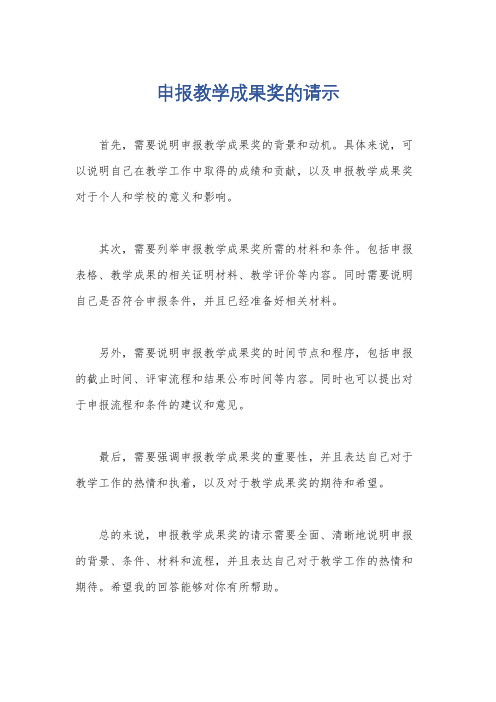 申报教学成果奖的请示

首先，需要说明申报教学成果奖的背景和动机。具体来说，可以说明自己在教学工作中取得的成绩和贡献，以及申报教学成果奖对于个人和学校的意义和影响。

其次，需要列举申报教学成果奖所需的材料和条件。包括申报表格、教学成果的相关证明材料、教学评价等内容。同时需要说明自己是否符合申报条件，并且已经准备好相关材料。

另外，需要说明申报教学成果奖的时间节点和程序，包括申报的截止时间、评审流程和结果公布时间等内容。同时也可以提出对于申报流程和条件的建议和意见。

最后，需要强调申报教学成果奖的重要性，并且表达自己对于教学工作的热情和执着，以及对于教学成果奖的期待和希望。

总的来说，申报教学成果奖的请示需要全面、清晰地说明申报的背景、条件、材料和流程，并且表达自己对于教学工作的热情和期待。希望我的回答能够对你有所帮助。